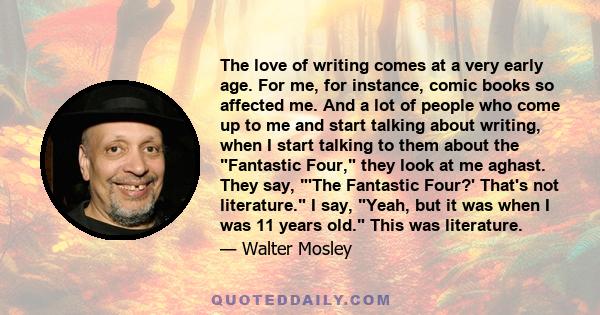 The love of writing comes at a very early age. For me, for instance, comic books so affected me. And a lot of people who come up to me and start talking about writing, when I start talking to them about the "Fantastic Four," they look at me aghast. They say, "'The Fantastic Four?' That's not literature." I say, "Yeah, but it was when I was 11 years old." This was literature.

— Walter Mosley

QUOTEDDAILY.COM